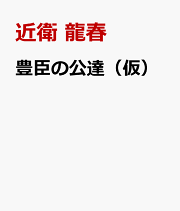 近衛 龍春

豊臣の公達（仮）